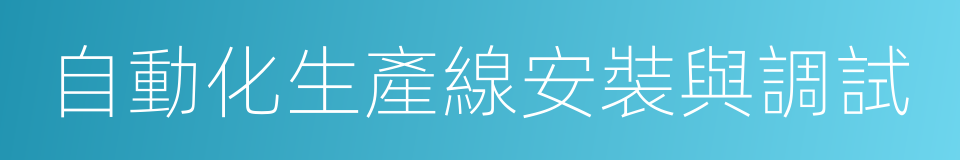 自動化生產線安裝與調試